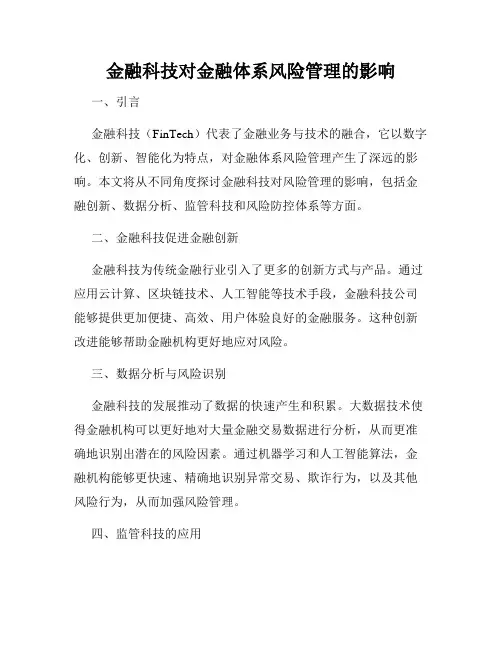 金融科技对金融体系风险管理的影响

一、引言

金融科技（FinTech）代表了金融业务与技术的融合，它以数字化、创新、智能化为特点，对金融体系风险管理产生了深远的影响。本文将从不同角度探讨金融科技对风险管理的影响，包括金融创新、数据分析、监管科技和风险防控体系等方面。

二、金融科技促进金融创新

金融科技为传统金融行业引入了更多的创新方式与产品。通过应用云计算、区块链技术、人工智能等技术手段，金融科技公司能够提供更加便捷、高效、用户体验良好的金融服务。这种创新改进能够帮助金融机构更好地应对风险。

三、数据分析与风险识别

金融科技的发展推动了数据的快速产生和积累。大数据技术使得金融机构可以更好地对大量金融交易数据进行分析，从而更准确地识别出潜在的风险因素。通过机器学习和人工智能算法，金融机构能够更快速、精确地识别异常交易、欺诈行为，以及其他风险行为，从而加强风险管理。

四、监管科技的应用